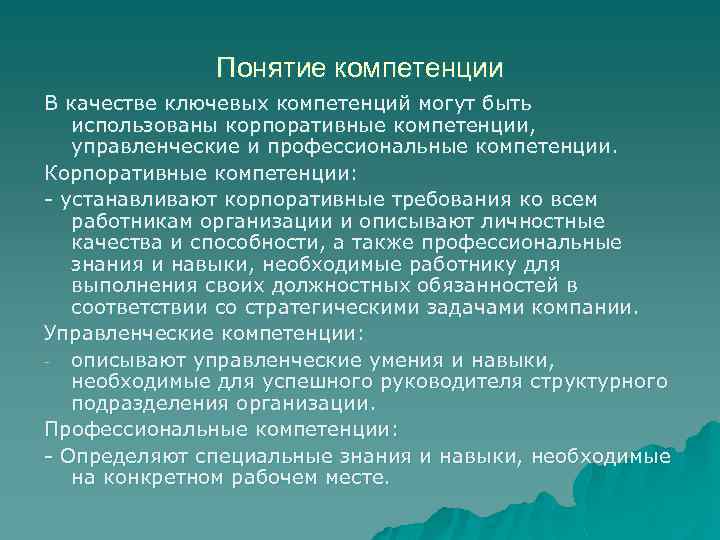 Понятие компетенции

В качестве ключевых компетенций могут быть использованы корпоративные компетенции, управленческие и профессиональные компетенции.

Корпоративные компетенции:

- устанавливают корпоративные требования ко всем работникам организации и описывают личностные качества и способности, а также профессиональные знания и навыки, необходимые работнику для выполнения своих должностных обязанностей в соответствии со стратегическими задачами компании.

Управленческие компетенции:

- описывают управленческие умения и навыки, необходимые для успешного руководителя структурного подразделения организации.

Профессиональные компетенции:

- Определяют специальные знания и навыки, необходимые на конкретном рабочем месте.